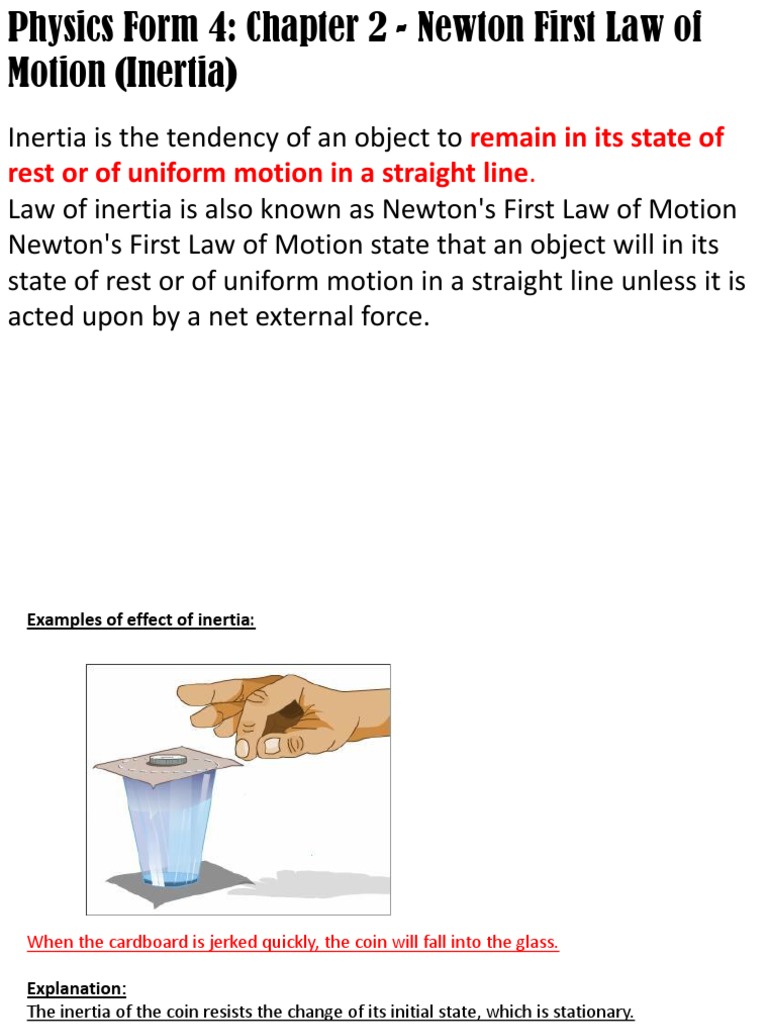 Physics Form 4: Chapter 2 - Newton First Law of Motion (Inertia)

Inertia is the tendency of an object to remain in its state of rest or of uniform motion in a straight line.
Law of inertia is also known as Newton's First Law of Motion
Newton's First Law of Motion state that an object will in its state of rest or of uniform motion in a straight line unless it is acted upon by a net external force.

Examples of effect of inertia:

When the cardboard is jerked quickly, the coin will fall into the glass.

Explanation:
The inertia of the coin resists the change of its initial state, which is stationary.